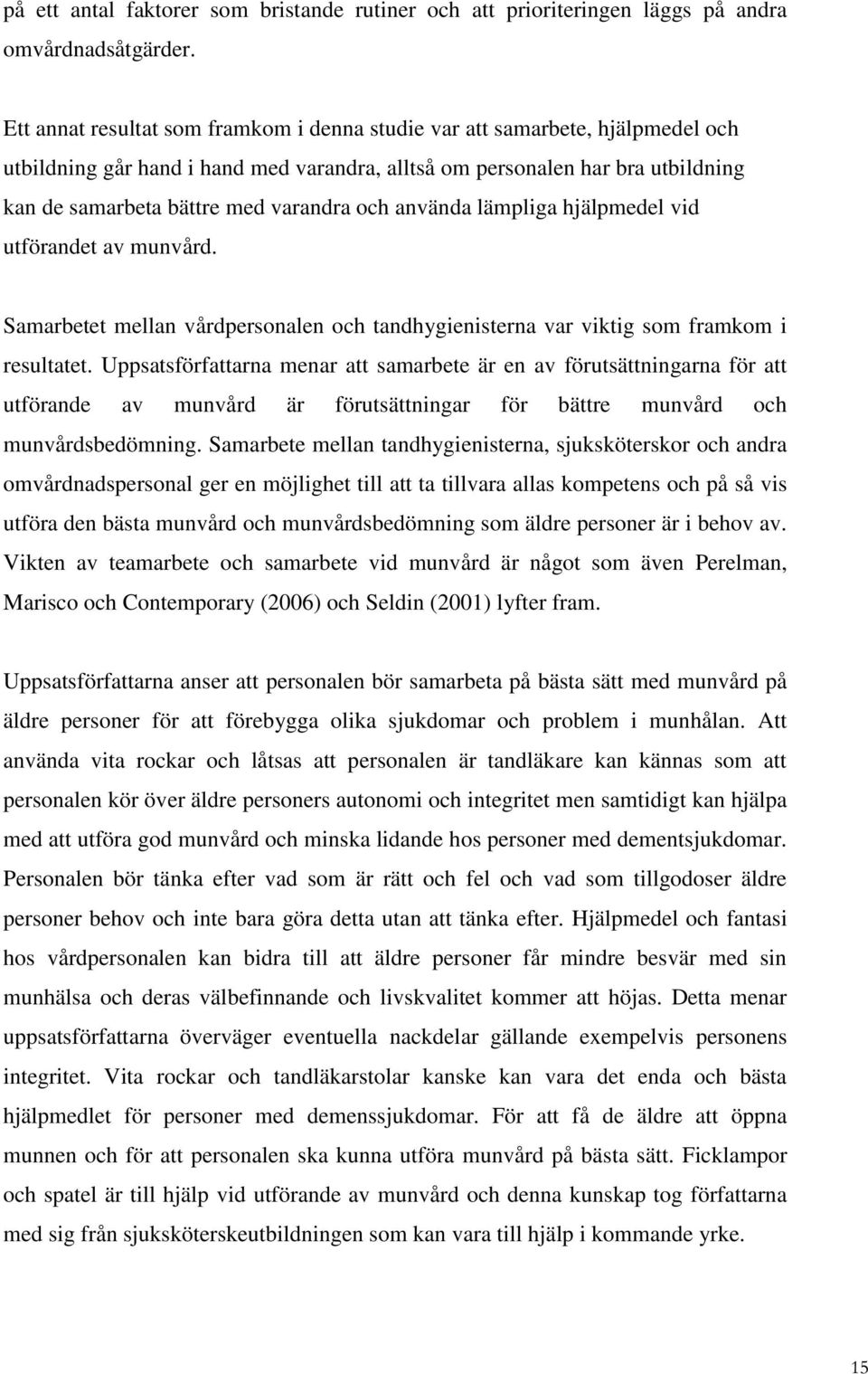 på ett antal faktorer som bristande rutiner och att prioriteringen läggs på andra omvårdnadsåtgärder.

Ett annat resultat som framkom i denna studie var att samarbete, hjälpmedel och utbildning går hand i hand med varandra, alltså om personalen har bra utbildning kan de samarbeta bättre med varandra och använda lämpliga hjälpmedel vid utförandet av munvård.

Samarbetet mellan vårdpersonalen och tandhygienisterna var viktig som framkom i resultatet. Uppsatsförfattarna menar att samarbete är en av förutsättningarna för att utförande av munvård är förutsättningar för bättre munvård och munvårdsbedömning. Samarbete mellan tandhygienisterna, sjuksköterskor och andra omvårdnadspersonal ger en möjlighet till att ta tillvara allas kompetens och på så vis utföra den bästa munvård och munvårdsbedömning som äldre personer är i behov av. Vikten av teamarbete och samarbete vid munvård är något som även Perelman, Marisco och Contemporary (2006) och Seldin (2001) lyfter fram.

Uppsatsförfattarna anser att personalen bör samarbeta på bästa sätt med munvård på äldre personer för att förebygga olika sjukdomar och problem i munhålan. Att använda vita rockar och låtsas att personalen är tandläkare kan kännas som att personalen kör över äldre personers autonomi och integritet men samtidigt kan hjälpa med att utföra god munvård och minska lidande hos personer med dementsjukdomar. Personalen bör tänka efter vad som är rätt och fel och vad som tillgodoser äldre personer behov och inte bara göra detta utan att tänka efter. Hjälpmedel och fantasi hos vårdpersonalen kan bidra till att äldre personer får mindre besvär med sin munhälsa och deras välbefinnande och livskvalitet kommer att höjas. Detta menar uppsatsförfattarna överväger eventuella nackdelar gällande exempelvis personens integritet. Vita rockar och tandläkarstolar kanske kan vara det enda och bästa hjälpmedlet för personer med demenssjukdomar. För att få de äldre att öppna munnen och för att personalen ska kunna utföra munvård på bästa sätt. Ficklampor och spatel är till hjälp vid utförande av munvård och denna kunskap tog författarna med sig från sjuksköterskeutbildningen som kan vara till hjälp i kommande yrke.

15